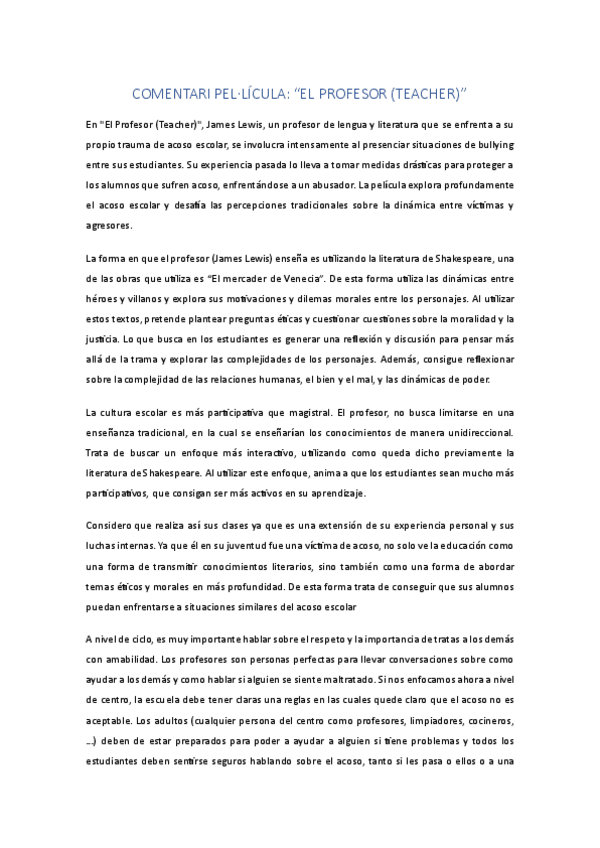 COMENTARI PEL·LÍCULA: “EL PROFESOR (TEACHER)”

En "El Profesor (Teacher)", James Lewis, un profesor de lengua y literatura que se enfrenta a su propio trauma de acoso escolar, se involucra intensamente al presenciar situaciones de bullying entre sus estudiantes. Su experiencia pasada lo lleva a tomar medidas drásticas para proteger a los alumnos que sufren acoso, enfrentándose a un abusador. La película explora profundamente el acoso escolar y desafía las percepciones tradicionales sobre la dinámica entre víctimas y agresores.

La forma en que el profesor (James Lewis) enseña es utilizando la literatura de Shakespeare, una de las obras que utiliza es “El mercader de Venecia”. De esta forma utiliza las dinámicas entre héroes y villanos y explora sus motivaciones y dilemas morales entre los personajes. Al utilizar estos textos, pretende plantear preguntas éticas y cuestionar cuestiones sobre la moralidad y la justicia. Lo que busca en los estudiantes es generar una reflexión y discusión para pensar más allá de la trama y explorar las complejidades de los personajes. Además, consigue reflexionar sobre la complejidad de las relaciones humanas, el bien y el mal, y las dinámicas de poder.

La cultura escolar es más participativa que magistral. El profesor, no busca limitarse en una enseñanza tradicional, en la cual se enseñarían los conocimientos de manera unidireccional. Trata de buscar un enfoque más interactivo, utilizando como queda dicho previamente la literatura de Shakespeare. Al utilizar este enfoque, anima a que los estudiantes sean mucho más participativos, que consigan ser más activos en su aprendizaje.

Considero que realiza así sus clases ya que es una extensión de su experiencia personal y sus luchas internas. Ya que él en su juventud fue una víctima de acoso, no solo ve la educación como una forma de transmitir conocimientos literarios, sino también como una forma de abordar temas éticos y morales en más profundidad. De esta forma trata de conseguir que sus alumnos puedan enfrentarse a situaciones similares del acoso escolar

A nivel de ciclo, es muy importante hablar sobre el respeto y la importancia de tratas a los demás con amabilidad. Los profesores son personas perfectas para llevar conversaciones sobre como ayudar a los demás y como hablar si alguien se siente maltratado. Si nos enfocamos ahora a nivel de centro, la escuela debe tener claras una reglas en las cuales quede claro que el acoso no es aceptable. Los adultos (cualquier persona del centro como profesores, limpiadores, cocineros, …) deben de estar preparados para poder a ayudar a alguien si tiene problemas y todos los estudiantes deben sentirse seguros hablando sobre el acoso, tanto si les pasa o ellos o a una